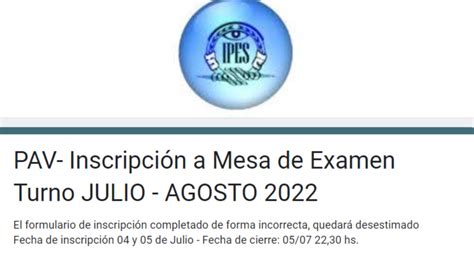 IPES

PAV- Inscripción a Mesa de Examen Turno JULIO - AGOSTO 2022

El formulario de inscripción completado de forma incorrecta, quedará desestimado
Fecha de inscripción 04 y 05 de Julio - Fecha de cierre: 05/07 22,30 hs.